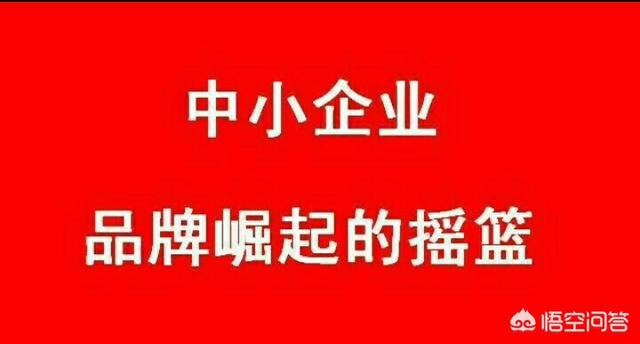 中小企业

品牌崛起的摇篮

悟空问答